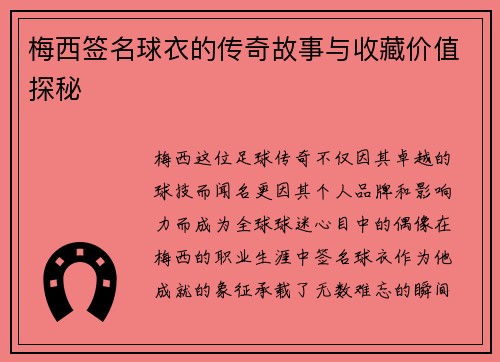 梅西签名球衣的传奇故事与收藏价值探秘

梅西这位足球传奇不仅因其卓越的球技而闻名更因其个人品牌和影响力而成为全球球迷心目中的偶像在梅西的职业生涯中签名球衣作为他成就的象征承载了无数难忘的瞬间